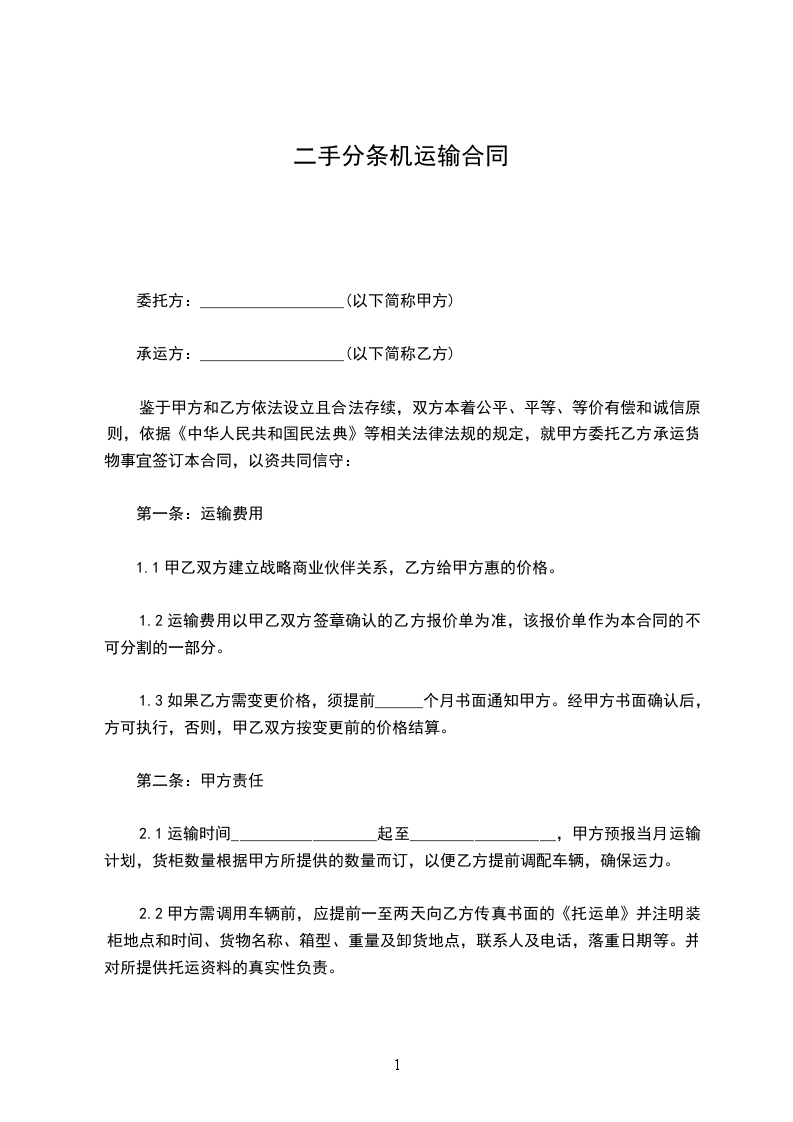 二手分条机运输合同

委托方：__________________(以下简称甲方)

承运方：__________________(以下简称乙方)

鉴于甲方和乙方依法设立且合法存续，双方本着公平、平等、等价有偿和诚信原则，依据《中华人民共和国民法典》等相关法律法规的规定，就甲方委托乙方承运货物事宜签订本合同，以资共同信守：

第一条：运输费用

1.1 甲乙双方建立战略商业伙伴关系，乙方给甲方惠的价格。

1.2 运输费用以甲乙双方签章确认的乙方报价单为准，该报价单作为本合同的不可分割的一部分。

1.3 如果乙方需变更价格，须提前______个月书面通知甲方。经甲方书面确认后，方可执行，否则，甲乙双方按变更前的价格结算。

第二条：甲方责任

2.1 运输时间__________________起至__________________，甲方预报当月运输计划，货柜数量根据甲方所提供的数量而订，以便乙方提前调配车辆，确保运力。

2.2 甲方需调用车辆前，应提前一至两天向乙方传真书面的《托运单》并注明装柜地点和时间、货物名称、箱型、重量及卸货地点，联系人及电话，落重日期等。并对所提供托运资料的真实性负责。

1